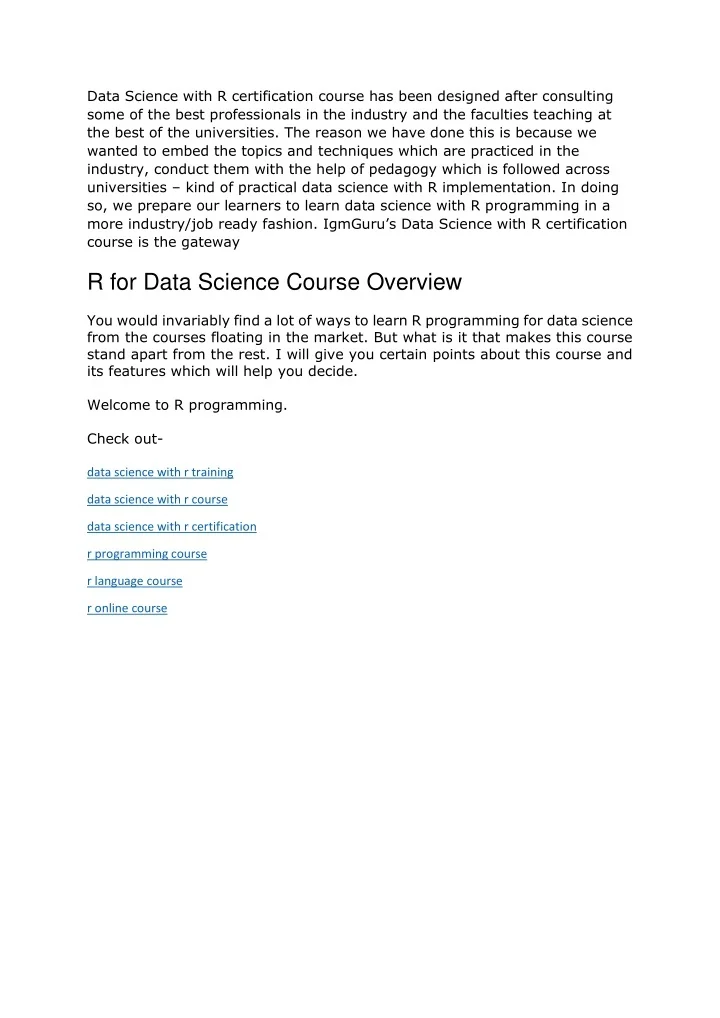 Data Science with R certification course has been designed after consulting some of the best professionals in the industry and the faculties teaching at the best of the universities. The reason we have done this is because we wanted to embed the topics and techniques which are practiced in the industry, conduct them with the help of pedagogy which is followed across universities – kind of practical data science with R implementation. In doing so, we prepare our learners to learn data science with R programming in a more industry/job ready fashion. IgmGuru's Data Science with R certification course is the gateway

R for Data Science Course Overview

You would invariably find a lot of ways to learn R programming for data science from the courses floating in the market. But what is it that makes this course stand apart from the rest. I will give you certain points about this course and its features which will help you decide.

Welcome to R programming.

Check out-

data science with r training

data science with r course

data science with r certification

r programming course

r language course

r online course